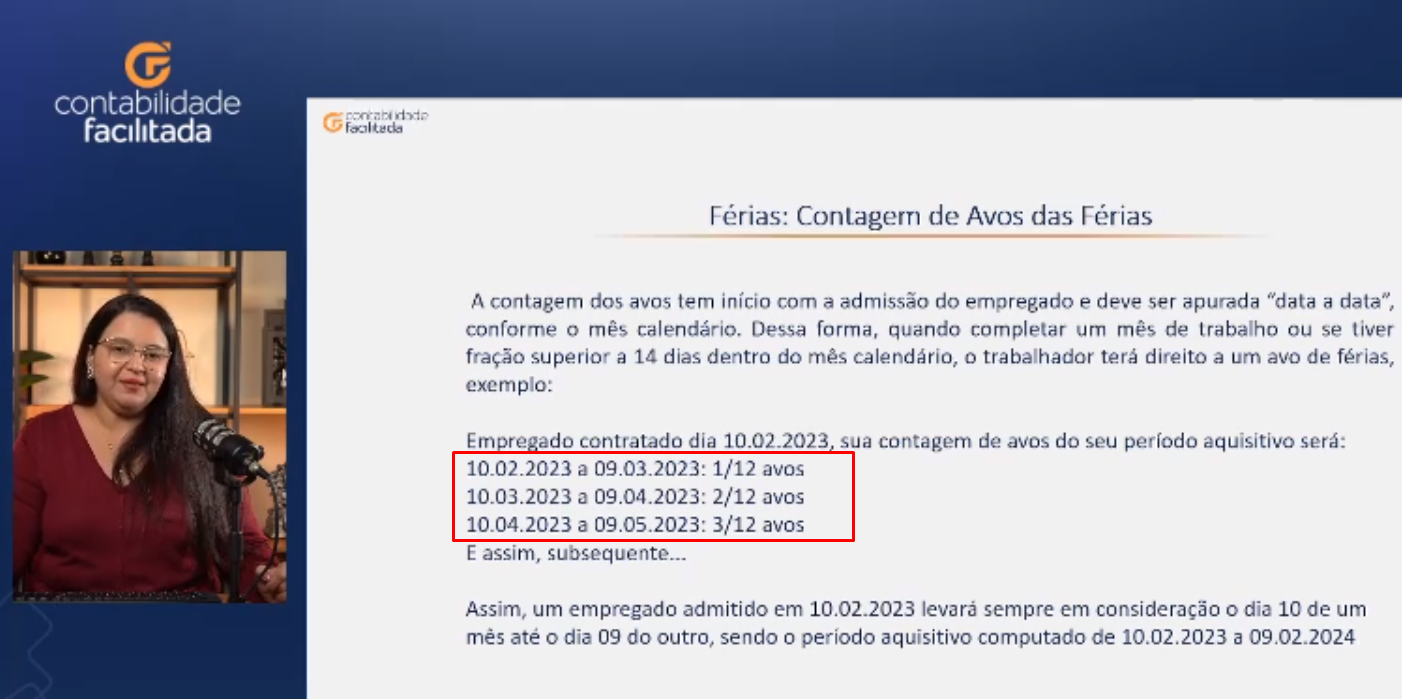 contabilidade
facilitada

contabilidade
facilitada

Férias: Contagem de Avos das Férias

A contagem dos avos tem início com a admissão do empregado e deve ser apurada "data a data", conforme o mês calendário. Dessa forma, quando completar um mês de trabalho ou se tiver fração superior a 14 dias dentro do mês calendário, o trabalhador terá direito a um avo de férias, exemplo:

Empregado contratado dia 10.02.2023, sua contagem de avos do seu período aquisitivo será:
10.02.2023 a 09.03.2023: 1/12 avos
10.03.2023 a 09.04.2023: 2/12 avos
10.04.2023 a 09.05.2023: 3/12 avos
E assim, subsequente...

Assim, um empregado admitido em 10.02.2023 levará sempre em consideração o dia 10 de um mês até o dia 09 do outro, sendo o período aquisitivo computado de 10.02.2023 a 09.02.2024